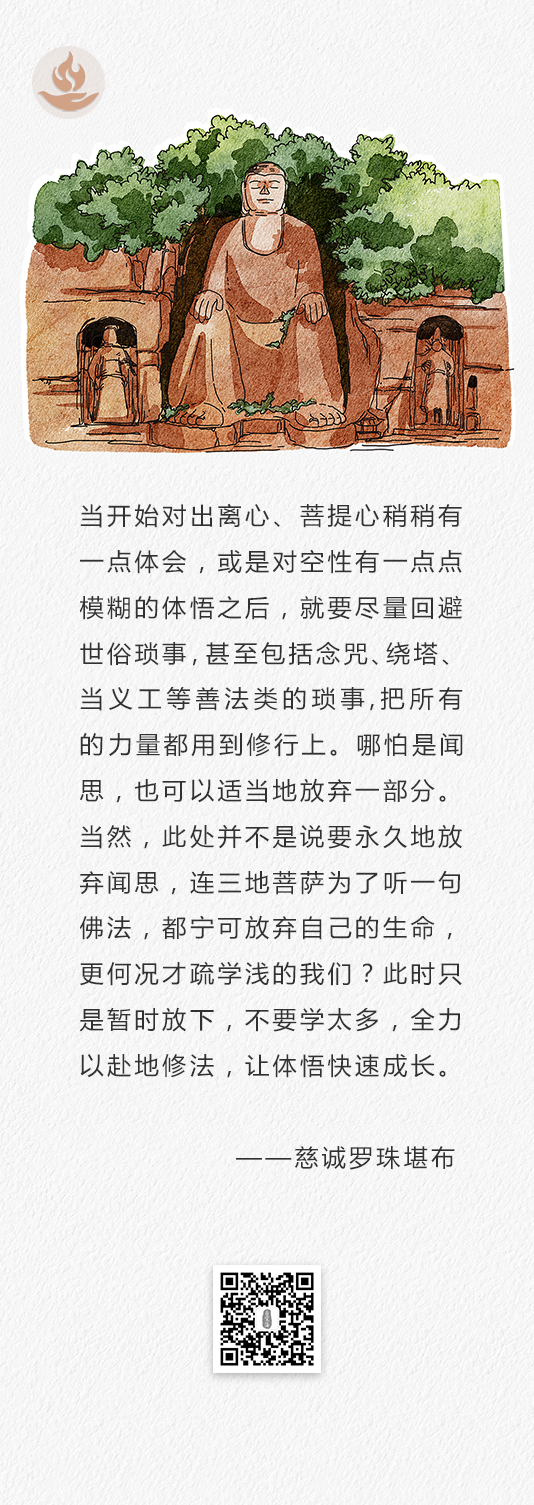 当开始对出离心、菩提心稍稍有一点体会，或是对空性有一点点模糊的体悟之后，就要尽量回避世俗琐事,甚至包括念咒、绕塔、当义工等善法类的琐事,把所有的力量都用到修行上。哪怕是闻思，也可以适当地放弃一部分。当然，此处并不是说要永久地放弃闻思，连三地菩萨为了听一句佛法，都宁可放弃自己的生命，更何况才疏学浅的我们？此时只是暂时放下，不要学太多，全力以赴地修法，让体悟快速成长。

——慈诚罗珠堪布